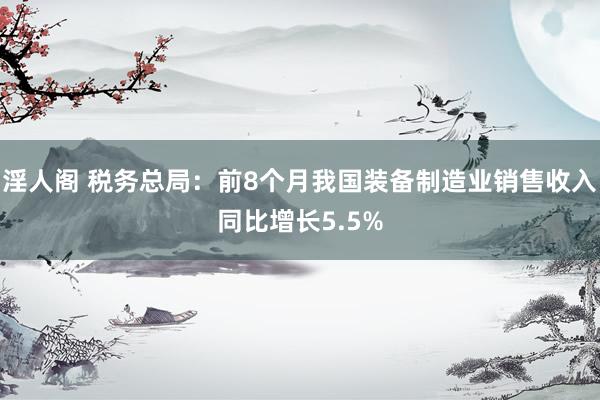 淫人阁 税务总局：前8个月我国装备制造业销售收入同比增长5.5%